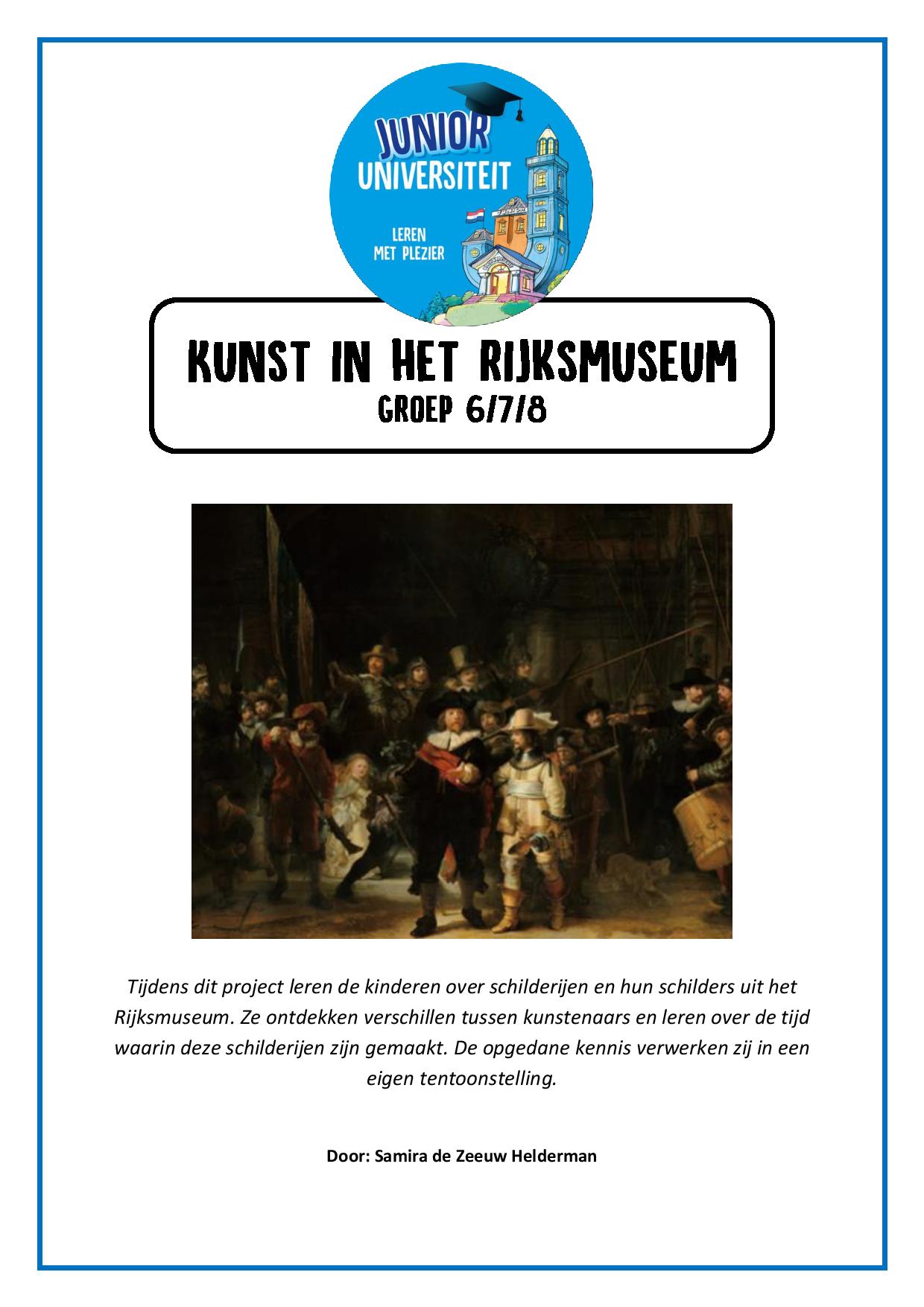 JUNIOR UNIVERSITEIT

LEREN MET PLEZIER

KUNST IN HET RIJKSMUSEUM
GROEP 6/7/8

Tijdens dit project leren de kinderen over schilderijen en hun schilders uit het Rijksmuseum. Ze ontdekken verschillen tussen kunstenaars en leren over de tijd waarin deze schilderijen zijn gemaakt. De opgedane kennis verwerken zij in een eigen tentoonstelling.

Door: Samira de Zeeuw Helderman